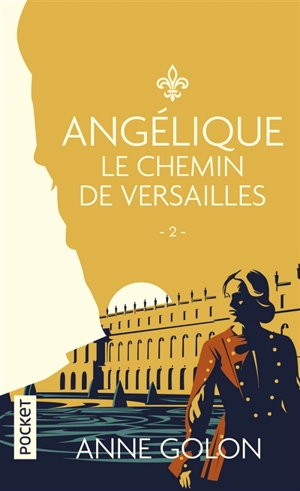 ANGÉLIQUE
LE CHEMIN
DE VERSAILLES
- 2 -

POCKET

ANNE GOLON